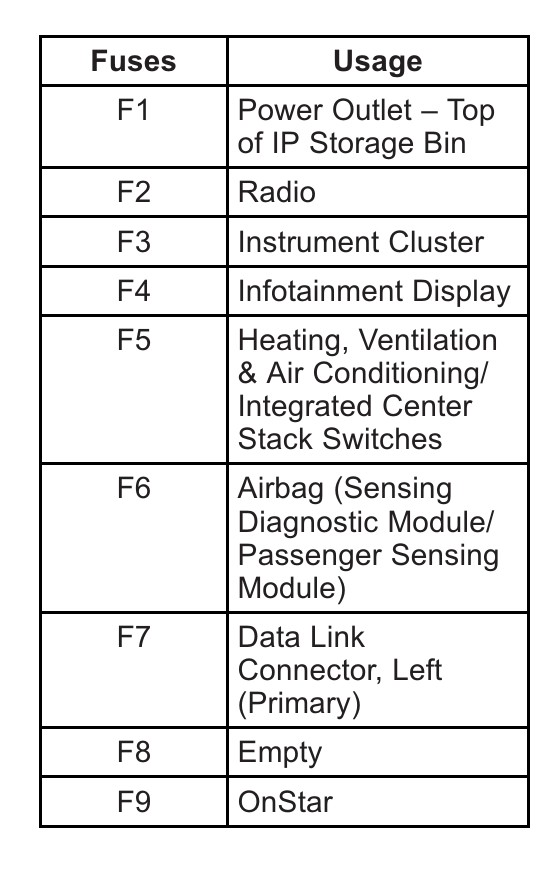 | Fuses | Usage |
|---|---|
| F1 | Power Outlet – Top of IP Storage Bin |
| F2 | Radio |
| F3 | Instrument Cluster |
| F4 | Infotainment Display |
| F5 | Heating, Ventilation & Air Conditioning/ Integrated Center Stack Switches |
| F6 | Airbag (Sensing Diagnostic Module/ Passenger Sensing Module) |
| F7 | Data Link Connector, Left (Primary) |
| F8 | Empty |
| F9 | OnStar |